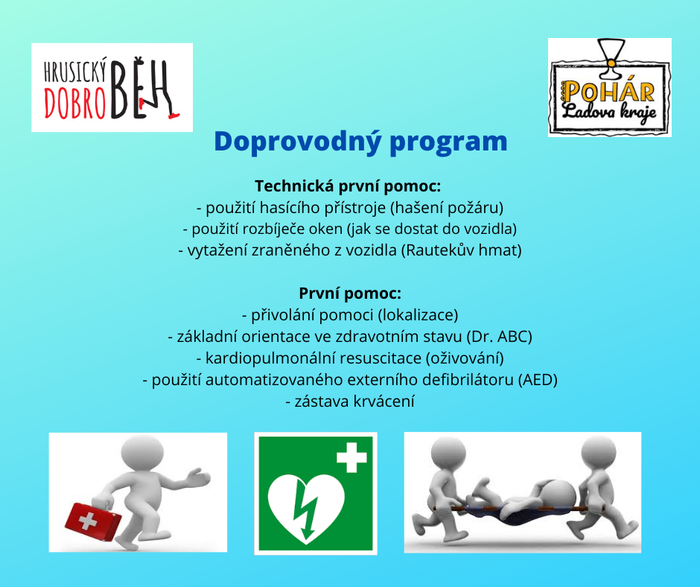 HRUSICKÝ DOBROBĚH

POHÁR Ladova kraje

Doprovodný program

Technická první pomoc:
- použití hasícího přístroje (hašení požáru)
- použití rozbíječe oken (jak se dostat do vozidla)
- vytažení zraněného z vozidla (Rautekův hmat)

První pomoc:
- přivolání pomoci (lokalizace)
- základní orientace ve zdravotním stavu (Dr. ABC)
- kardiopulmonální resuscitace (oživování)
- použití automatizovaného externího defibrilátoru (AED)
- zástava krvácení